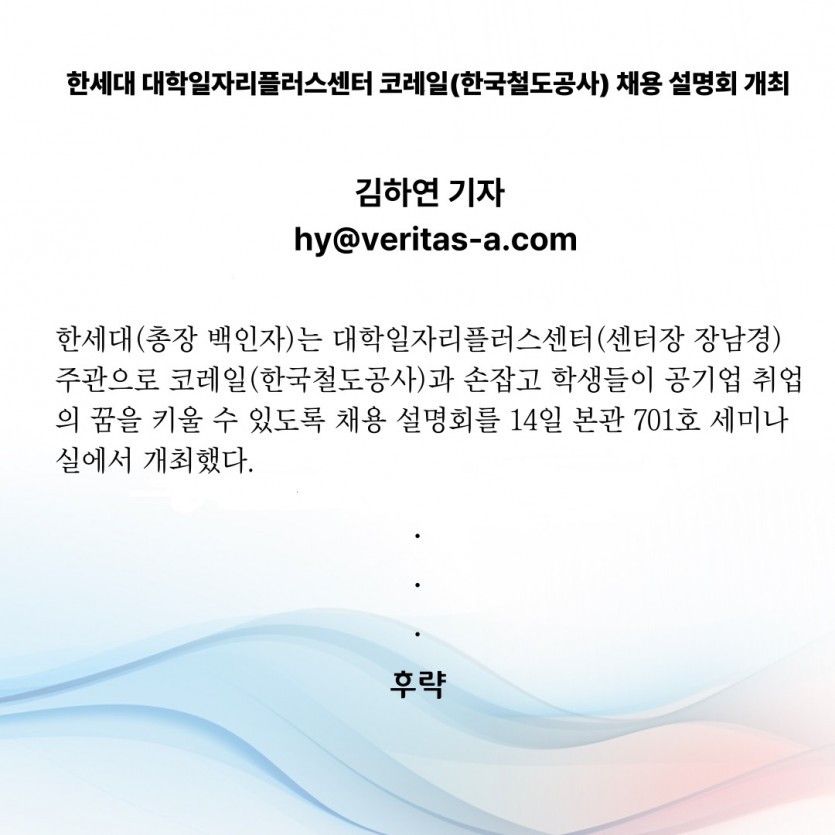 한세대 대학일자리플러스센터 코레일(한국철도공사) 채용 설명회 개최

김하연 기자
hy@veritas-a.com

한세대(총장 백인자)는 대학일자리플러스센터(센터장 장남경) 주관으로 코레일(한국철도공사)과 손잡고 학생들이 공기업 취업의 꿈을 키울 수 있도록 채용 설명회를 14일 본관 701호 세미나실에서 개최했다.

.
.
.

후략